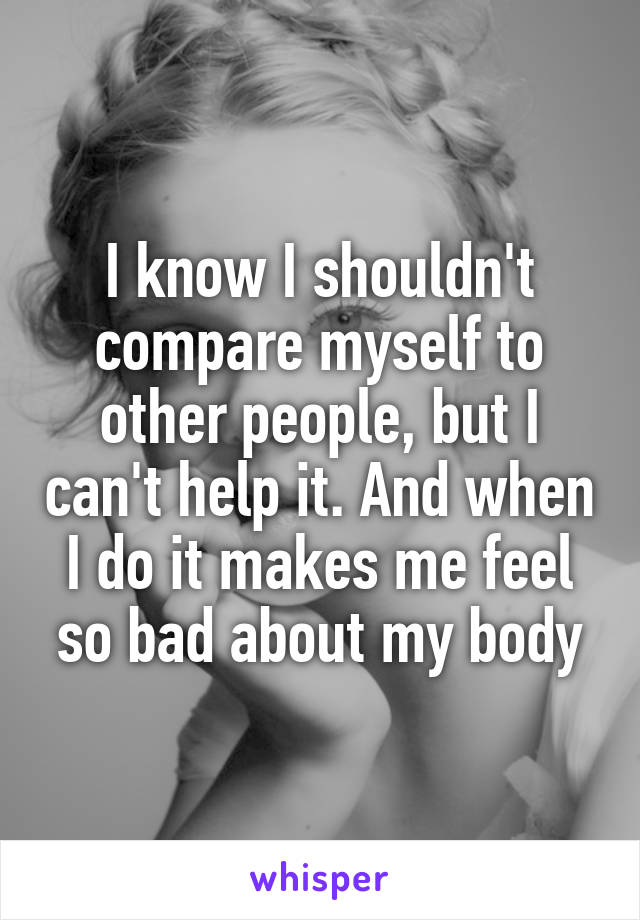 I know I shouldn't compare myself to other people, but I can't help it. And when I do it makes me feel so bad about my body

whisper